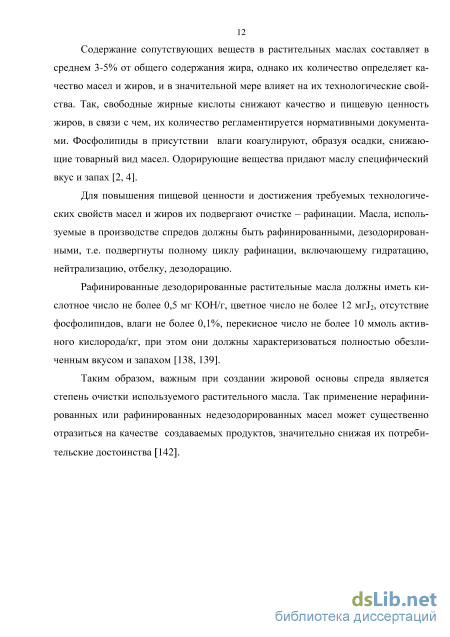 12

Содержание сопутствующих веществ в растительных маслах составляет в среднем 3-5% от общего содержания жира, однако их количество определяет качество масел и жиров, и в значительной мере влияет на их технологические свойства. Так, свободные жирные кислоты снижают качество и пищевую ценность жиров, в связи с чем, их количество регламентируется нормативными документами. Фосфолипиды в присутствии влаги коагулируют, образуя осадки, снижающие товарный вид масел. Одорирующие вещества придают маслу специфический вкус и запах [2, 4].

Для повышения пищевой ценности и достижения требуемых технологических свойств масел и жиров их подвергают очистке – рафинации. Масла, используемые в производстве спредов должны быть рафинированными, дезодорированными, т.е. подвергнуты полному циклу рафинации, включающему гидратацию, нейтрализацию, отбелку, дезодорацию.

Рафинированные дезодорированные растительные масла должны иметь кислотное число не более 0,5 мг КОН/г, цветное число не более 12 мг$J_2$, отсутствие фосфолипидов, влаги не более 0,1%, перекисное число не более 10 ммоль активного кислорода/кг, при этом они должны характеризоваться полностью обезличенным вкусом и запахом [138, 139].

Таким образом, важным при создании жировой основы спреда является степень очистки используемого растительного масла. Так применение нерафинированных или рафинированных недезодорированных масел может существенно отразиться на качестве создаваемых продуктов, значительно снижая их потребительские достоинства [142].

dsLib.net
библиотека диссертаций